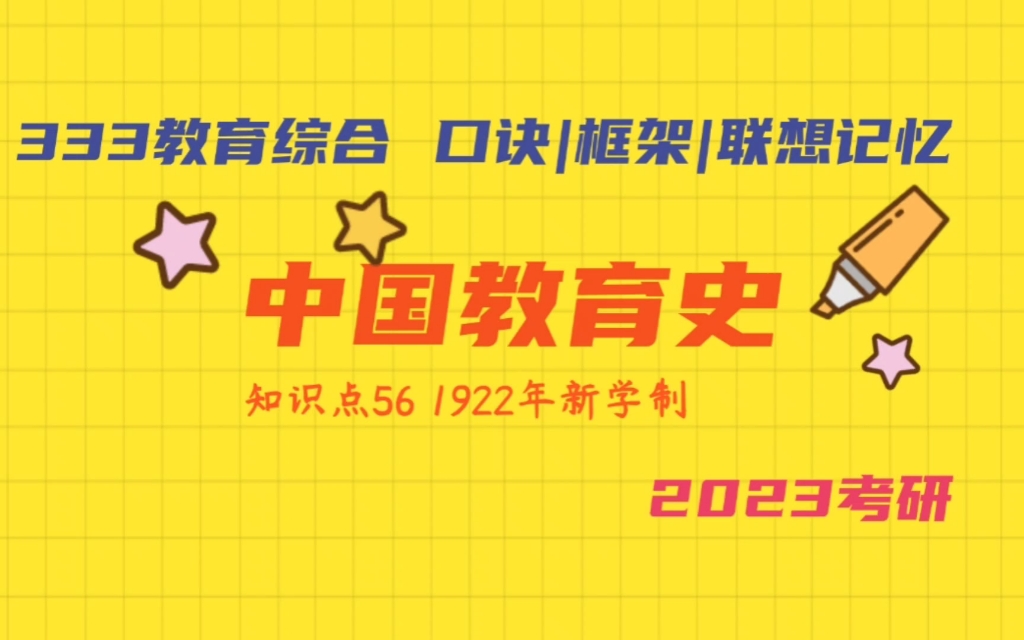 333教育综合 口诀|框架|联想记忆

中国教育史

知识点56 1922年新学制

2023考研